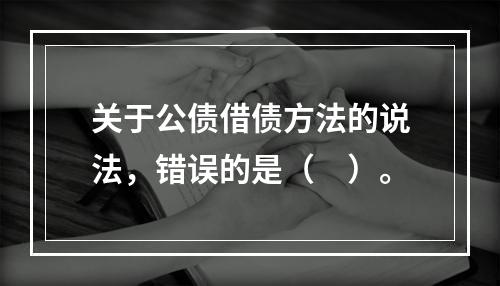 关于公债借债方法的说法，错误的是（　）。